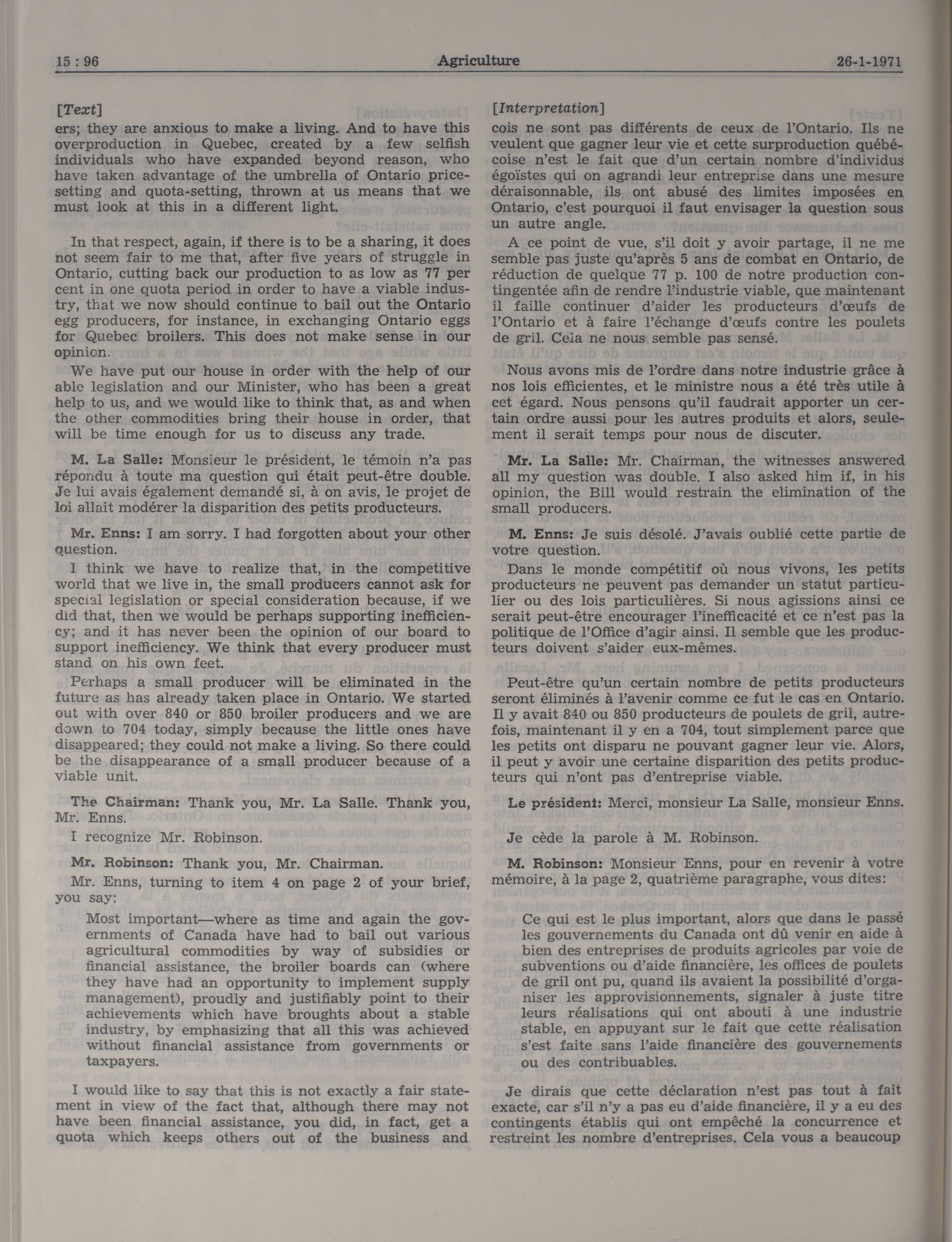 15 : 96

Agriculture

26-1-1971

[Text]

ers; they are anxious to make a living. And to have this overproduction in Quebec, created by a few selfish individuals who have expanded beyond reason, who have taken advantage of the umbrella of Ontario price-setting and quota-setting, thrown at us means that we must look at this in a different light.

In that respect, again, if there is to be a sharing, it does not seem fair to me that, after five years of struggle in Ontario, cutting back our production to as low as 77 per cent in one quota period in order to have a viable industry, that we now should continue to bail out the Ontario egg producers, for instance, in exchanging Ontario eggs for Quebec broilers. This does not make sense in our opinion.

We have put our house in order with the help of our able legislation and our Minister, who has been a great help to us, and we would like to think that, as and when the other commodities bring their house in order, that will be time enough for us to discuss any trade.

M. La Salle: Monsieur le président, le témoin n'a pas répondu à toute ma question qui était peut-être double. Je lui avais également demandé si, à on avis, le projet de loi allait modérer la disparition des petits producteurs.

Mr. Enns: I am sorry. I had forgotten about your other question.

I think we have to realize that, in the competitive world that we live in, the small producers cannot ask for special legislation or special consideration because, if we did that, then we would be perhaps supporting inefficiency; and it has never been the opinion of our board to support inefficiency. We think that every producer must stand on his own feet.

Perhaps a small producer will be eliminated in the future as has already taken place in Ontario. We started out with over 840 or 850 broiler producers and we are down to 704 today, simply because the little ones have disappeared; they could not make a living. So there could be the disappearance of a small producer because of a viable unit.

The Chairman: Thank you, Mr. La Salle. Thank you, Mr. Enns.

I recognize Mr. Robinson.

Mr. Robinson: Thank you, Mr. Chairman.

Mr. Enns, turning to item 4 on page 2 of your brief, you say:

Most important—where as time and again the governments of Canada have had to bail out various agricultural commodities by way of subsidies or financial assistance, the broiler boards can (where they have had an opportunity to implement supply management), proudly and justifiably point to their achievements which have broughts about a stable industry, by emphasizing that all this was achieved without financial assistance from governments or taxpayers.

I would like to say that this is not exactly a fair statement in view of the fact that, although there may not have been financial assistance, you did, in fact, get a quota which keeps others out of the business and

[Interpretation]

cois ne sont pas différents de ceux de l'Ontario. Ils ne veulent que gagner leur vie et cette surproduction québécoise n'est le fait que d'un certain nombre d'individus égoïstes qui on agrandi leur entreprise dans une mesure déraisonnable, ils ont abusé des limites imposées en Ontario, c'est pourquoi il faut envisager la question sous un autre angle.

A ce point de vue, s'il doit y avoir partage, il ne me semble pas juste qu'après 5 ans de combat en Ontario, de réduction de quelque 77 p. 100 de notre production contingentée afin de rendre l'industrie viable, que maintenant il faille continuer d'aider les producteurs d'œufs de l'Ontario et à faire l'échange d'œufs contre les poulets de gril. Cela ne nous semble pas sensé.

Nous avons mis de l'ordre dans notre industrie grâce à nos lois efficientes, et le ministre nous a été très utile à cet égard. Nous pensons qu'il faudrait apporter un certain ordre aussi pour les autres produits et alors, seulement il serait temps pour nous de discuter.

Mr. La Salle: Mr. Chairman, the witnesses answered all my question was double. I also asked him if, in his opinion, the Bill would restrain the elimination of the small producers.

M. Enns: Je suis désolé. J'avais oublié cette partie de votre question.

Dans le monde compétitif où nous vivons, les petits producteurs ne peuvent pas demander un statut particulier ou des lois particulières. Si nous agissions ainsi ce serait peut-être encourager l'inefficacité et ce n'est pas la politique de l'Office d'agir ainsi. Il semble que les producteurs doivent s'aider eux-mêmes.

Peut-être qu'un certain nombre de petits producteurs seront éliminés à l'avenir comme ce fut le cas en Ontario. Il y avait 840 ou 850 producteurs de poulets de gril, autrefois, maintenant il y en a 704, tout simplement parce que les petits ont disparu ne pouvant gagner leur vie. Alors, il peut y avoir une certaine disparition des petits producteurs qui n'ont pas d'entreprise viable.

Le président: Merci, monsieur La Salle, monsieur Enns.

Je cède la parole à M. Robinson.

M. Robinson: Monsieur Enns, pour en revenir à votre mémoire, à la page 2, quatrième paragraphe, vous dites:

Ce qui est le plus important, alors que dans le passé les gouvernements du Canada ont dû venir en aide à bien des entreprises de produits agricoles par voie de subventions ou d'aide financière, les offices de poulets de gril ont pu, quand ils avaient la possibilité d'organiser les approvisionnements, signaler à juste titre leurs réalisations qui ont abouti à une industrie stable, en appuyant sur le fait que cette réalisation s'est faite sans l'aide financière des gouvernements ou des contribuables.

Je dirais que cette déclaration n'est pas tout à fait exacte, car s'il n'y a pas eu d'aide financière, il y a eu des contingents établis qui ont empêché la concurrence et restreint les nombre d'entreprises. Cela vous a beaucoup